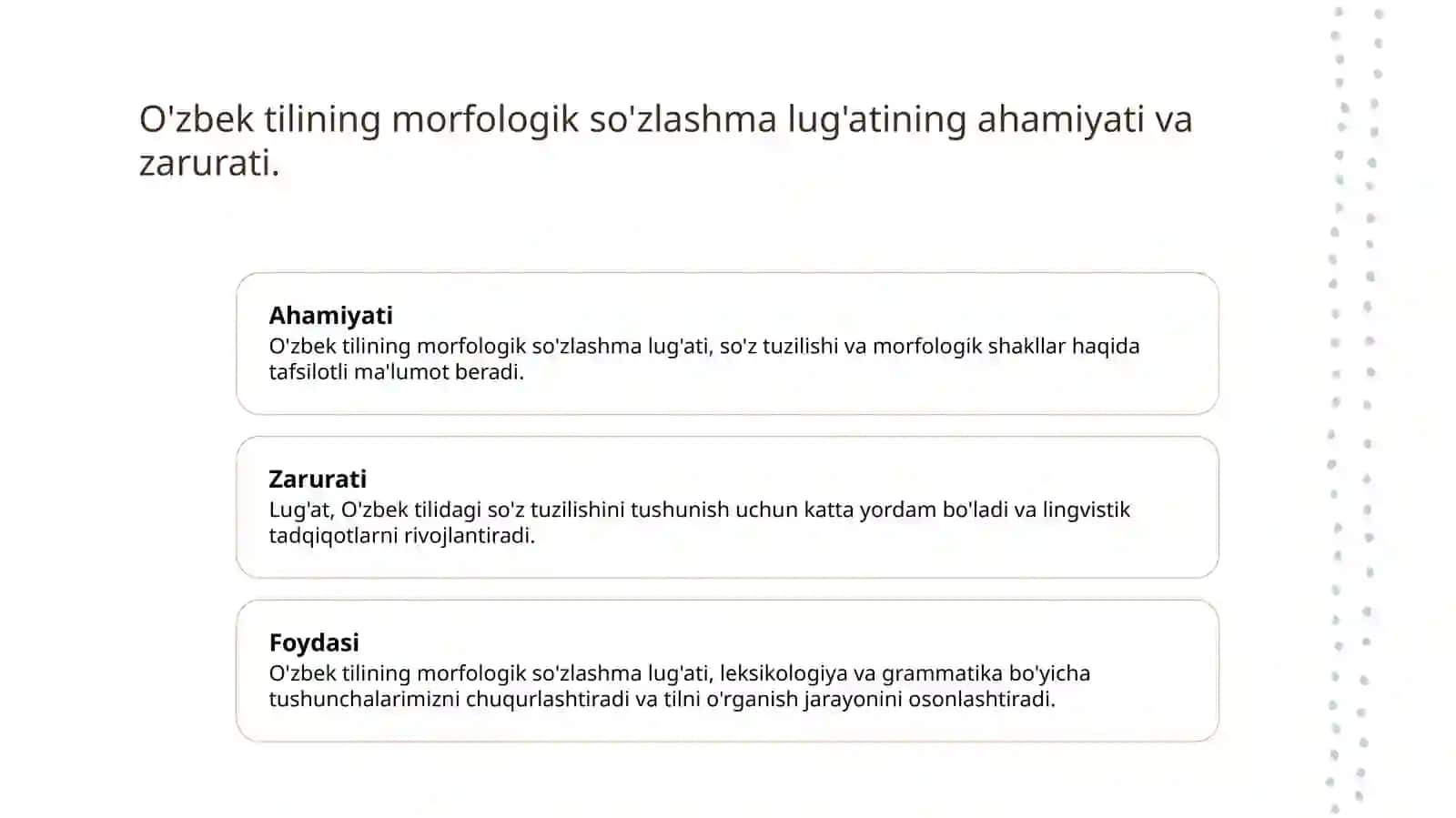 O'zbek tilining morfologik so'zlashma lug'atining ahamiyati va zarurati.

Ahamiyati
O'zbek tilining morfologik so'zlashma lug'ati, so'z tuzilishi va morfologik shakllar haqida tafsilotli ma'lumot beradi.

Zarurati
Lug'at, O'zbek tilidagi so'z tuzilishini tushunish uchun katta yordam bo'ladi va lingvistik tadqiqotlarni rivojlantiradi.

Foydasi
O'zbek tilining morfologik so'zlashma lug'ati, leksikologiya va grammatika bo'yicha tushunchalarimizni chuqurlashtiradi va tilni o'rganish jarayonini osonlashtiradi.